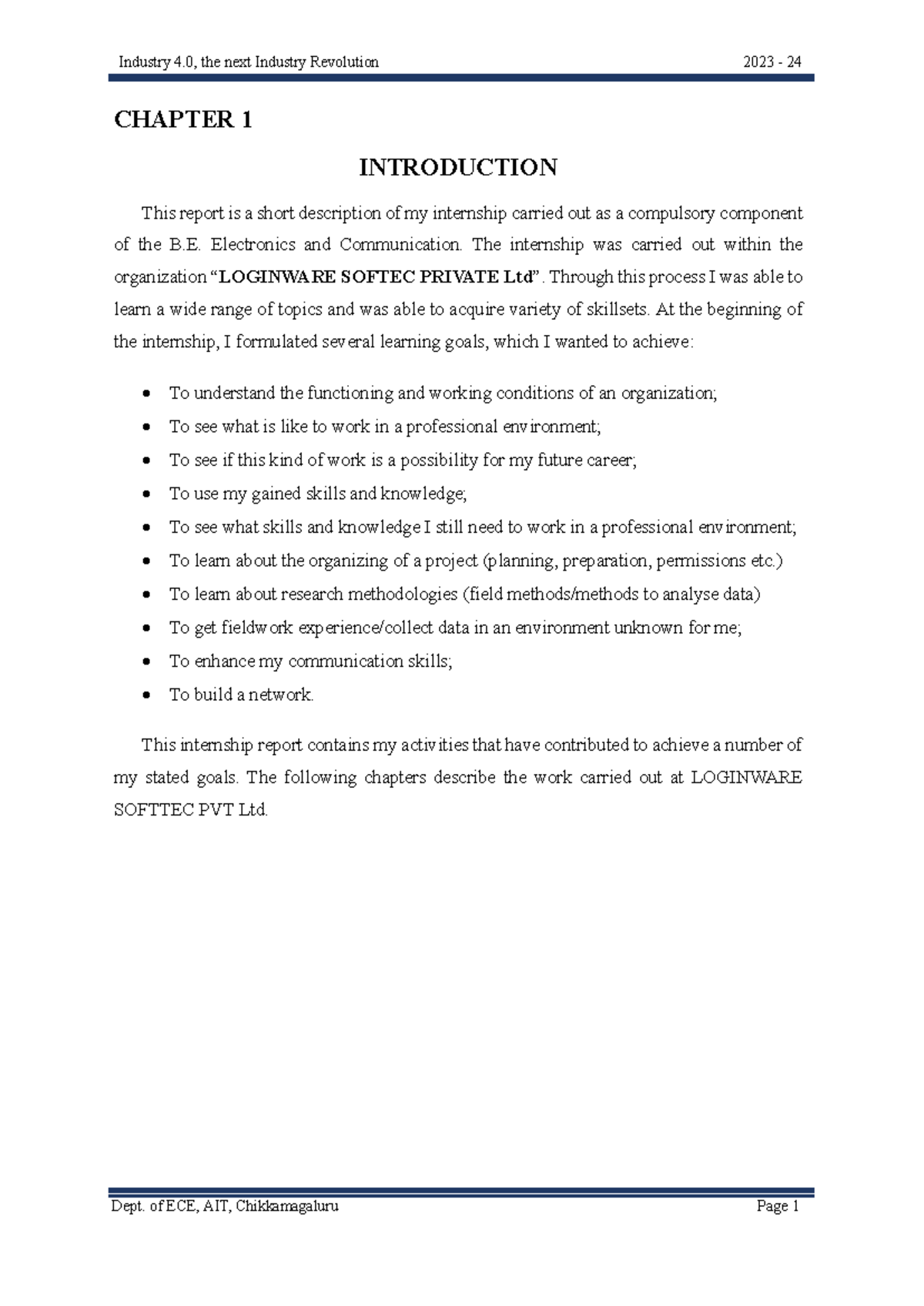 Industry 4.0, the next Industry Revolution 2023 - 24

CHAPTER 1

INTRODUCTION

This report is a short description of my internship carried out as a compulsory component of the B.E. Electronics and Communication. The internship was carried out within the organization "LOGINWARE SOFTEC PRIVATE Ltd". Through this process I was able to learn a wide range of topics and was able to acquire variety of skillsets. At the beginning of the internship, I formulated several learning goals, which I wanted to achieve:

• To understand the functioning and working conditions of an organization;
• To see what is like to work in a professional environment;
• To see if this kind of work is a possibility for my future career;
• To use my gained skills and knowledge;
• To see what skills and knowledge I still need to work in a professional environment;
• To learn about the organizing of a project (planning, preparation, permissions etc.)
• To learn about research methodologies (field methods/methods to analyse data)
• To get fieldwork experience/collect data in an environment unknown for me;
• To enhance my communication skills;
• To build a network.

This internship report contains my activities that have contributed to achieve a number of my stated goals. The following chapters describe the work carried out at LOGINWARE SOFTTEC PVT Ltd.

Dept. of ECE, AIT, Chikkamagaluru Page 1